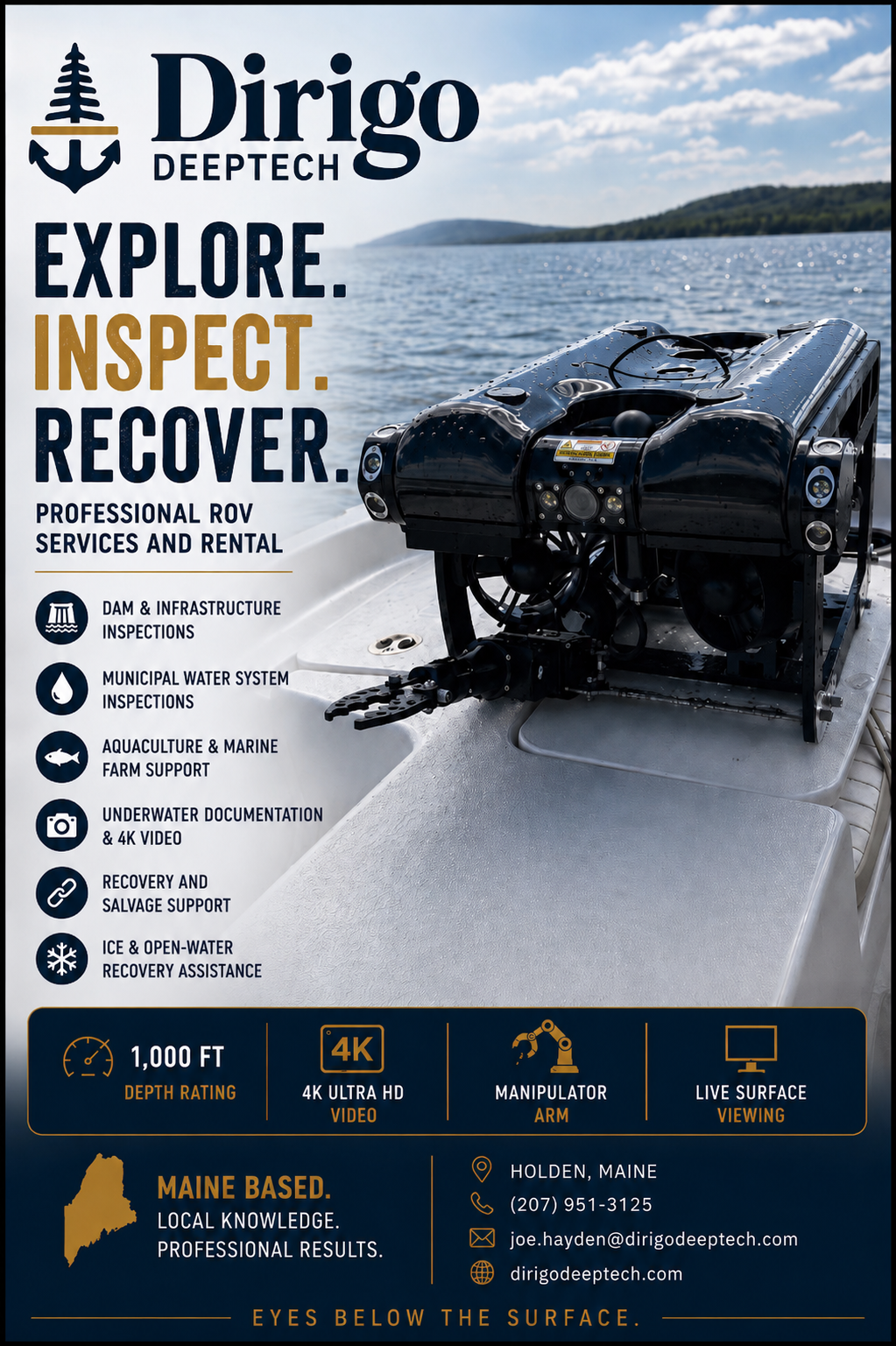 Dirigo
DEEPTECH

EXPLORE.
INSPECT.
RECOVER.

PROFESSIONAL ROV SERVICES AND RENTAL

DAM & INFRASTRUCTURE INSPECTIONS

MUNICIPAL WATER SYSTEM INSPECTIONS

AQUACULTURE & MARINE FARM SUPPORT

UNDERWATER DOCUMENTATION & 4K VIDEO

RECOVERY AND SALVAGE SUPPORT

ICE & OPEN-WATER RECOVERY ASSISTANCE

1,000 FT
DEPTH RATING

4K
4K ULTRA HD
VIDEO

MANIPULATOR
ARM

LIVE SURFACE
VIEWING

MAINE BASED.
LOCAL KNOWLEDGE.
PROFESSIONAL RESULTS.

HOLDEN, MAINE
(207) 951-3125
joe.hayden@dirigodeeptech.com
dirigodeeptech.com

EYES BELOW THE SURFACE.